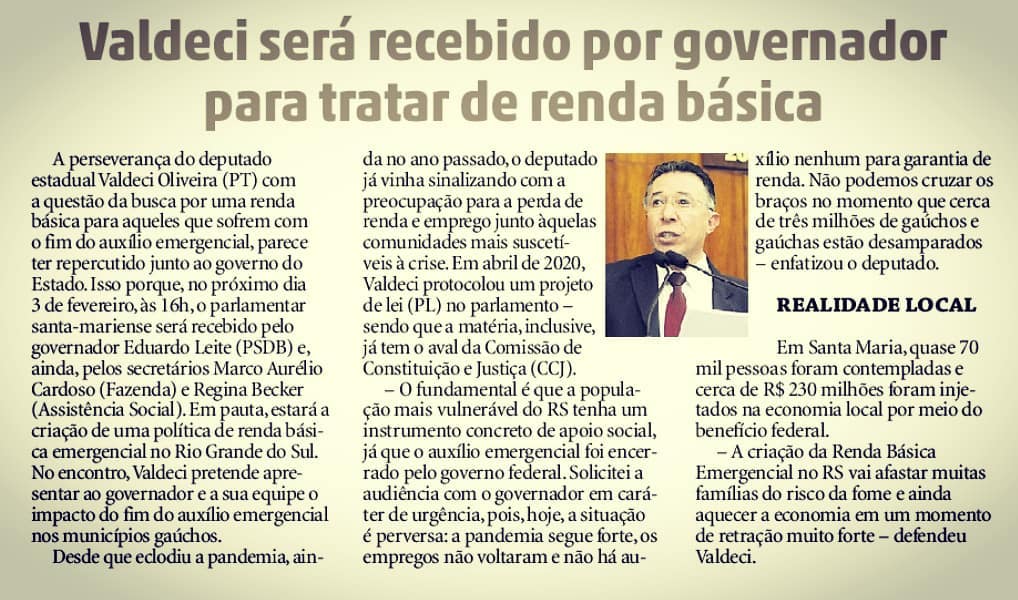 Valdeci será recebido por governador para tratar de renda básica

A perseverança do deputado estadual Valdeci Oliveira (PT) com a questão da busca por uma renda básica para aqueles que sofrem com o fim do auxílio emergencial, parece ter repercutido junto ao governo do Estado. Isso porque, no próximo dia 3 de fevereiro, às 16h, o parlamentar santa-mariense será recebido pelo governador Eduardo Leite (PSDB) e, ainda, pelos secretários Marco Aurélio Cardoso (Fazenda) e Regina Becker (Assistência Social). Em pauta, estará a criação de uma política de renda básica emergencial no Rio Grande do Sul. No encontro, Valdeci pretende apresentar ao governador e a sua equipe o impacto do fim do auxílio emergencial nos municípios gaúchos.

Desde que eclodiu a pandemia, ainda no ano passado, o deputado já vinha sinalizando com a preocupação para a perda de renda e emprego junto àquelas comunidades mais suscetíveis à crise. Em abril de 2020, Valdeci protocolou um projeto de lei (PL) no parlamento – sendo que a matéria, inclusive, já tem o aval da Comissão de Constituição e Justiça (CCJ).

– O fundamental é que a população mais vulnerável do RS tenha um instrumento concreto de apoio social, já que o auxílio emergencial foi encerrado pelo governo federal. Solicitei a audiência com o governador em caráter de urgência, pois, hoje, a situação é perversa: a pandemia segue forte, os empregos não voltaram e não há auxílio nenhum para garantia de renda. Não podemos cruzar os braços no momento que cerca de três milhões de gaúchos e gaúchas estão desamparados – enfatizou o deputado.

REALIDADE LOCAL

Em Santa Maria, quase 70 mil pessoas foram contempladas e cerca de R$ 230 milhões foram injetados na economia local por meio do benefício federal.

– A criação da Renda Básica Emergencial no RS vai afastar muitas famílias do risco da fome e ainda aquecer a economia em um momento de retração muito forte – defendeu Valdeci.